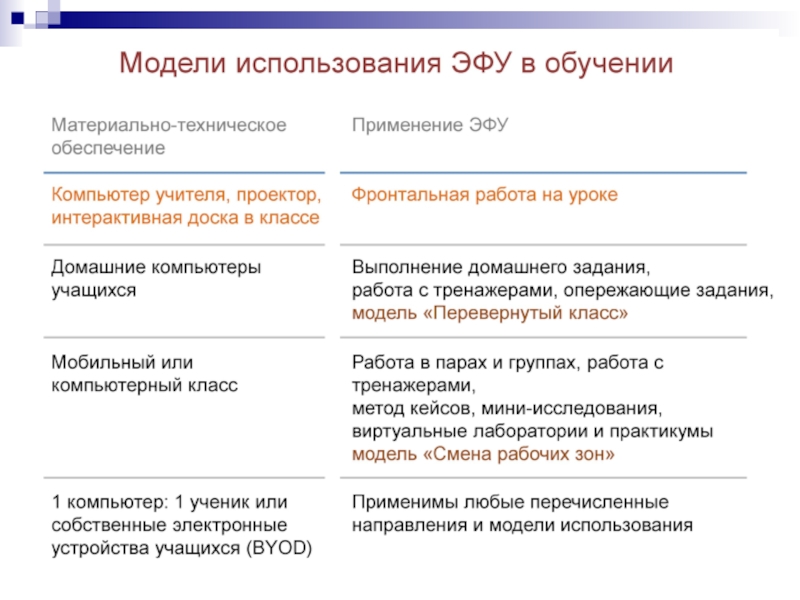 Модели использования ЭФУ в обучении

| Материально-техническое обеспечение | Применение ЭФУ |
|---|---|
| Компьютер учителя, проектор, интерактивная доска в классе | Фронтальная работа на уроке |
| Домашние компьютеры учащихся | Выполнение домашнего задания, работа с тренажерами, опережающие задания, модель «Перевернутый класс» |
| Мобильный или компьютерный класс | Работа в парах и группах, работа с тренажерами, метод кейсов, мини-исследования, виртуальные лаборатории и практикумы модель «Смена рабочих зон» |
| 1 компьютер: 1 ученик или собственные электронные устройства учащихся (BYOD) | Применимы любые перечисленные направления и модели использования |